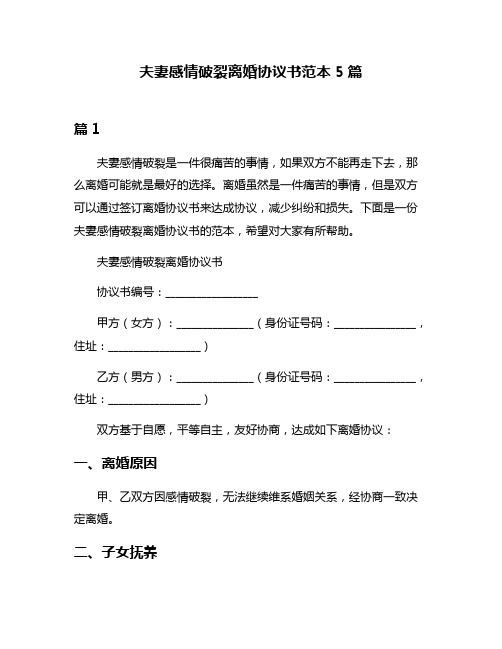 夫妻感情破裂离婚协议书范本 5 篇

篇 1

夫妻感情破裂是一件很痛苦的事情，如果双方不能再走下去，那么离婚可能就是最好的选择。离婚虽然是一件痛苦的事情，但是双方可以通过签订离婚协议书来达成协议，减少纠纷和损失。下面是一份夫妻感情破裂离婚协议书的范本，希望对大家有所帮助。

夫妻感情破裂离婚协议书

协议书编号：________________

甲方（女方）：______________（身份证号码：______________，住址：________________）

乙方（男方）：______________（身份证号码：______________，住址：________________）

双方基于自愿，平等自主，友好协商，达成如下离婚协议：

一、离婚原因

甲、乙双方因感情破裂，无法继续维系婚姻关系，经协商一致决定离婚。

二、子女抚养